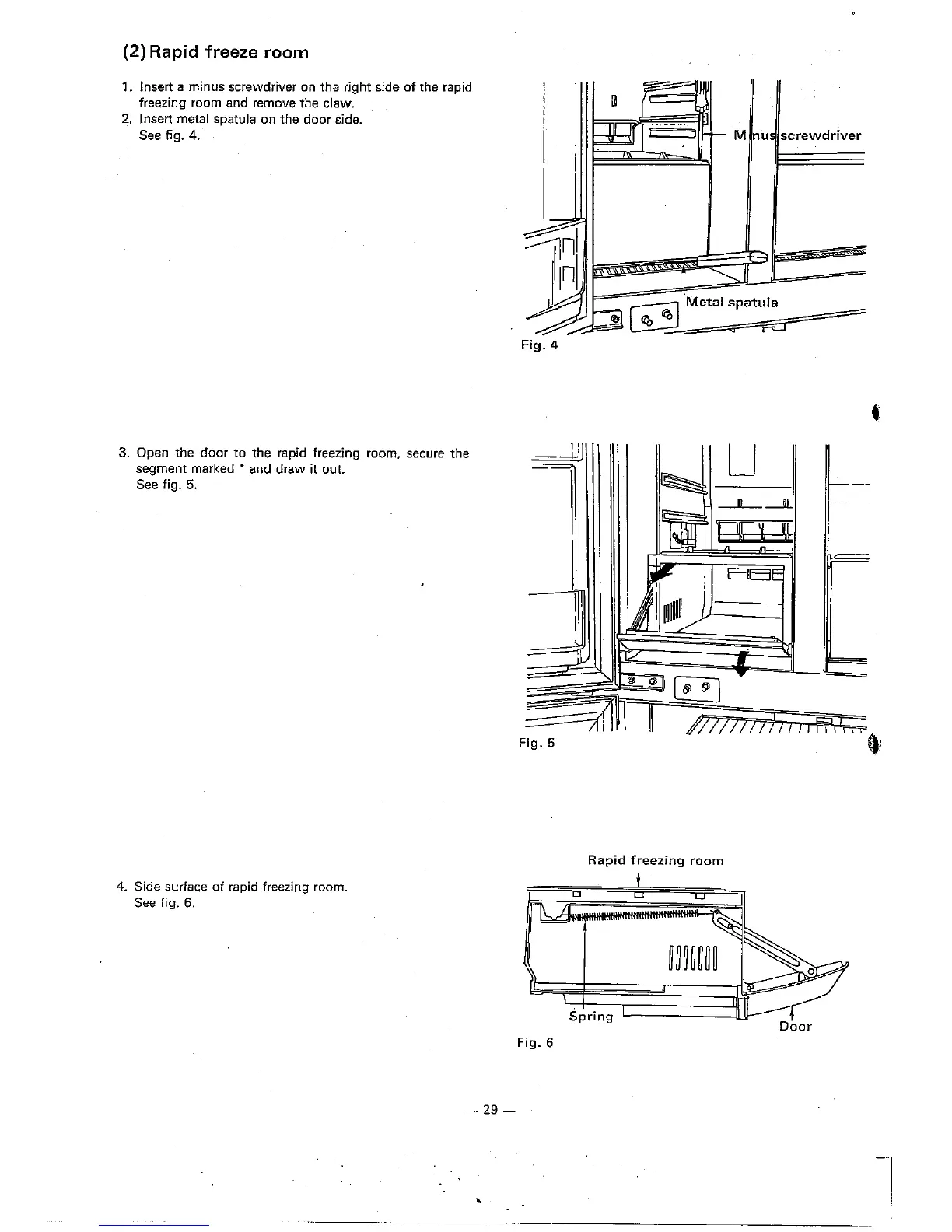 (2) Rapid freeze room

1. Insert a minus screwdriver on the right side of the rapid freezing room and remove the claw.
2. Insert metal spatula on the door side.
See fig. 4.

Minus screwdriver

Metal spatula

Fig. 4

3. Open the door to the rapid freezing room, secure the segment marked * and draw it out.
See fig. 5.

Fig. 5

4. Side surface of rapid freezing room.
See fig. 6.

Rapid freezing room

Spring

Door

Fig. 6

— 29 —